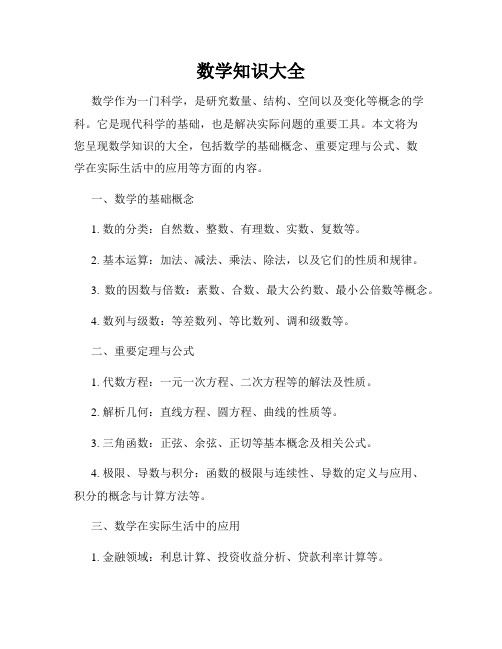 数学知识大全

数学作为一门科学，是研究数量、结构、空间以及变化等概念的学科。它是现代科学的基础，也是解决实际问题的重要工具。本文将为您呈现数学知识的大全，包括数学的基础概念、重要定理与公式、数学在实际生活中的应用等方面的内容。

一、数学的基础概念

1. 数的分类：自然数、整数、有理数、实数、复数等。

2. 基本运算：加法、减法、乘法、除法，以及它们的性质和规律。

3. 数的因数与倍数：素数、合数、最大公约数、最小公倍数等概念。

4. 数列与级数：等差数列、等比数列、调和级数等。

二、重要定理与公式

1. 代数方程：一元一次方程、二次方程等的解法及性质。

2. 解析几何：直线方程、圆方程、曲线的性质等。

3. 三角函数：正弦、余弦、正切等基本概念及相关公式。

4. 极限、导数与积分：函数的极限与连续性、导数的定义与应用、积分的概念与计算方法等。

三、数学在实际生活中的应用

1. 金融领域：利息计算、投资收益分析、贷款利率计算等。